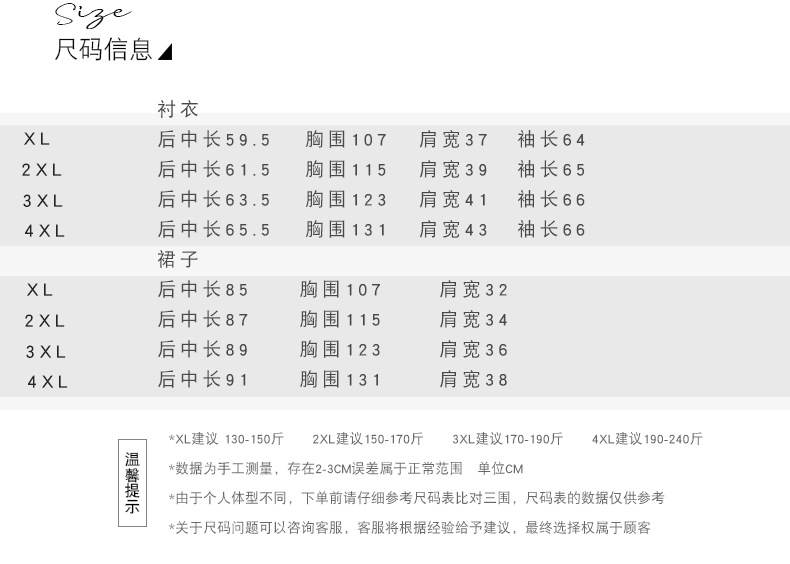 Size
尺码信息

衬衣

XL 后中长59.5 胸围107 肩宽37 袖长64
2XL 后中长61.5 胸围115 肩宽39 袖长65
3XL 后中长63.5 胸围123 肩宽41 袖长66
4XL 后中长65.5 胸围131 肩宽43 袖长66

裙子

XL 后中长85 胸围107 肩宽32
2XL 后中长87 胸围115 肩宽34
3XL 后中长89 胸围123 肩宽36
4XL 后中长91 胸围131 肩宽38

温馨提示

*XL建议 130-150斤 2XL建议150-170斤 3XL建议170-190斤 4XL建议190-240斤

*数据为手工测量，存在2-3CM误差属于正常范围 单位CM

*由于个人体型不同，下单前请仔细参考尺码表比对三围，尺码表的数据仅供参考

*关于尺码问题可以咨询客服，客服将根据经验给予建议，最终选择权属于顾客